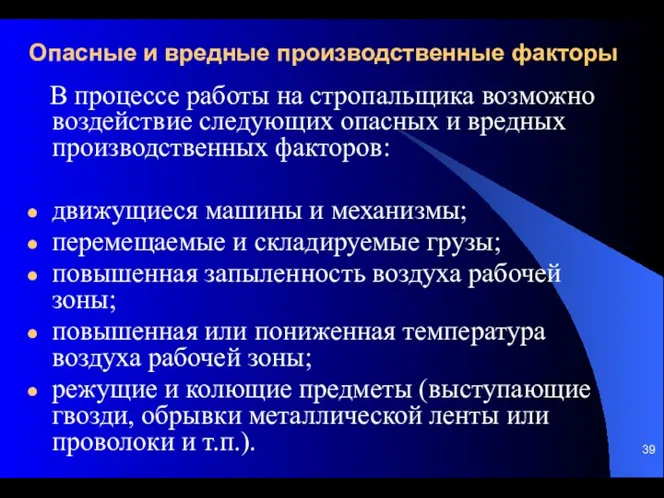 Опасные и вредные производственные факторы

В процессе работы на стропальщика возможно воздействие следующих опасных и вредных производственных факторов:

- движущиеся машины и механизмы;
- перемещаемые и складируемые грузы;
- повышенная запыленность воздуха рабочей зоны;
- повышенная или пониженная температура воздуха рабочей зоны;
- режущие и колющие предметы (выступающие гвозди, обрывки металлической ленты или проволоки и т.п.).

39